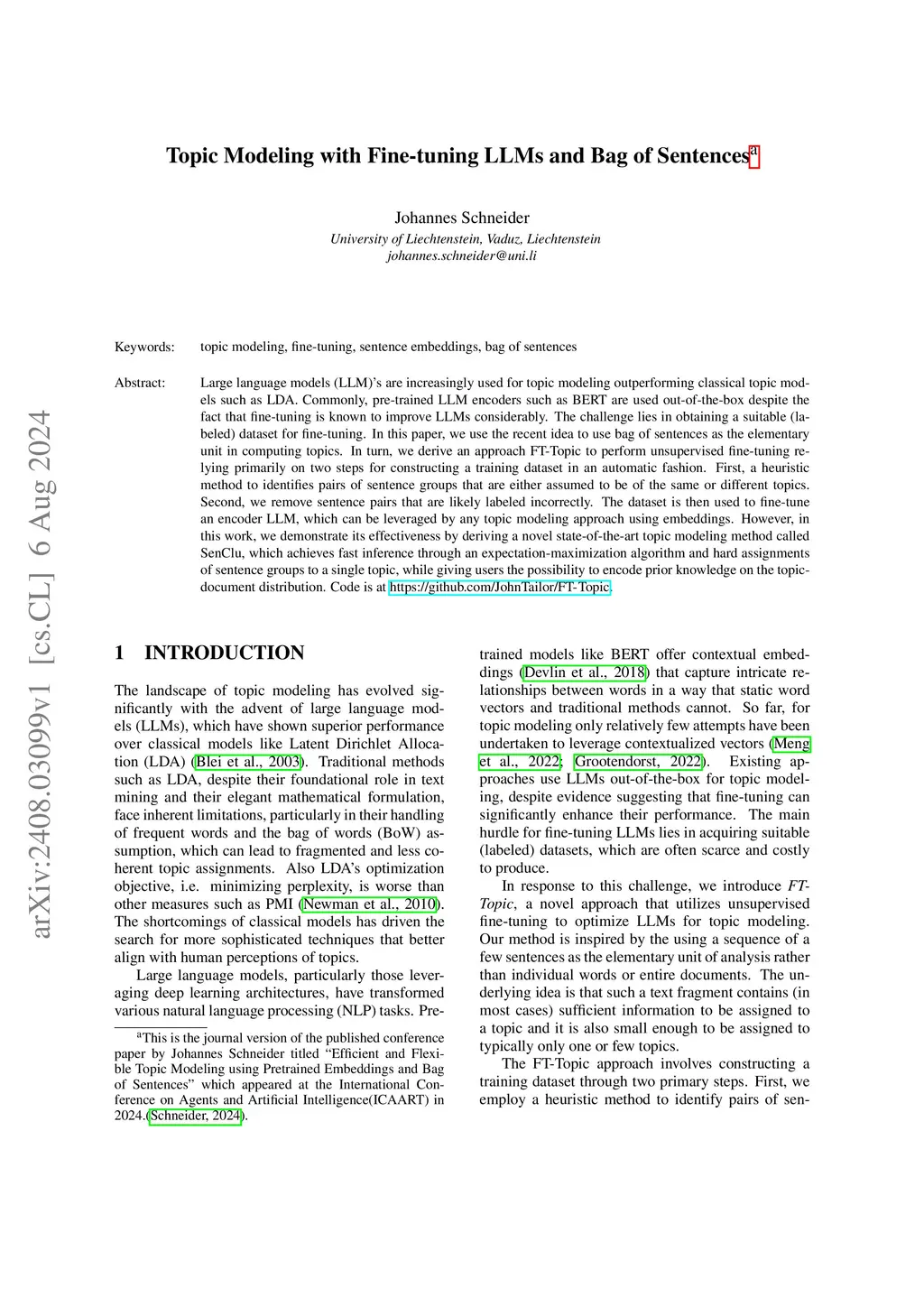 arXiv:2408.03099v1 [cs.CL] 6 Aug 2024

Topic Modeling with Fine-tuning LLMs and Bag of Sentences$^a$

Johannes Schneider
University of Liechtenstein, Vaduz, Liechtenstein
johannes.schneider@uni.li

Keywords: topic modeling, fine-tuning, sentence embeddings, bag of sentences

Abstract: Large language models (LLM)'s are increasingly used for topic modeling outperforming classical topic models such as LDA. Commonly, pre-trained LLM encoders such as BERT are used out-of-the-box despite the fact that fine-tuning is known to improve LLMs considerably. The challenge lies in obtaining a suitable (labeled) dataset for fine-tuning. In this paper, we use the recent idea to use bag of sentences as the elementary unit in computing topics. In turn, we derive an approach FT-Topic to perform unsupervised fine-tuning relying primarily on two steps for constructing a training dataset in an automatic fashion. First, a heuristic method to identifies pairs of sentence groups that are either assumed to be of the same or different topics. Second, we remove sentence pairs that are likely labeled incorrectly. The dataset is then used to fine-tune an encoder LLM, which can be leveraged by any topic modeling approach using embeddings. However, in this work, we demonstrate its effectiveness by deriving a novel state-of-the-art topic modeling method called SenClu, which achieves fast inference through an expectation-maximization algorithm and hard assignments of sentence groups to a single topic, while giving users the possibility to encode prior knowledge on the topic-document distribution. Code is at https://github.com/JohnTailor/FT-Topic.

1 INTRODUCTION

The landscape of topic modeling has evolved significantly with the advent of large language models (LLMs), which have shown superior performance over classical models like Latent Dirichlet Allocation (LDA) (Blei et al., 2003). Traditional methods such as LDA, despite their foundational role in text mining and their elegant mathematical formulation, face inherent limitations, particularly in their handling of frequent words and the bag of words (BoW) assumption, which can lead to fragmented and less coherent topic assignments. Also LDA's optimization objective, i.e. minimizing perplexity, is worse than other measures such as PMI (Newman et al., 2010). The shortcomings of classical models has driven the search for more sophisticated techniques that better align with human perceptions of topics.

Large language models, particularly those leveraging deep learning architectures, have transformed various natural language processing (NLP) tasks. Pre-

$^a$This is the journal version of the published conference paper by Johannes Schneider titled "Efficient and Flexible Topic Modeling using Pretrained Embeddings and Bag of Sentences" which appeared at the International Conference on Agents and Artificial Intelligence(ICAART) in 2024.(Schneider, 2024).

trained models like BERT offer contextual embeddings (Devlin et al., 2018) that capture intricate relationships between words in a way that static word vectors and traditional methods cannot. So far, for topic modeling only relatively few attempts have been undertaken to leverage contextualized vectors (Meng et al., 2022; Grootendorst, 2022). Existing approaches use LLMs out-of-the-box for topic modeling, despite evidence suggesting that fine-tuning can significantly enhance their performance. The main hurdle for fine-tuning LLMs lies in acquiring suitable (labeled) datasets, which are often scarce and costly to produce.

In response to this challenge, we introduce FT-Topic, a novel approach that utilizes unsupervised fine-tuning to optimize LLMs for topic modeling. Our method is inspired by the using a sequence of a few sentences as the elementary unit of analysis rather than individual words or entire documents. The underlying idea is that such a text fragment contains (in most cases) sufficient information to be assigned to a topic and it is also small enough to be assigned to typically only one or few topics.

The FT-Topic approach involves constructing a training dataset through two primary steps. First, we employ a heuristic method to identify pairs of sen-